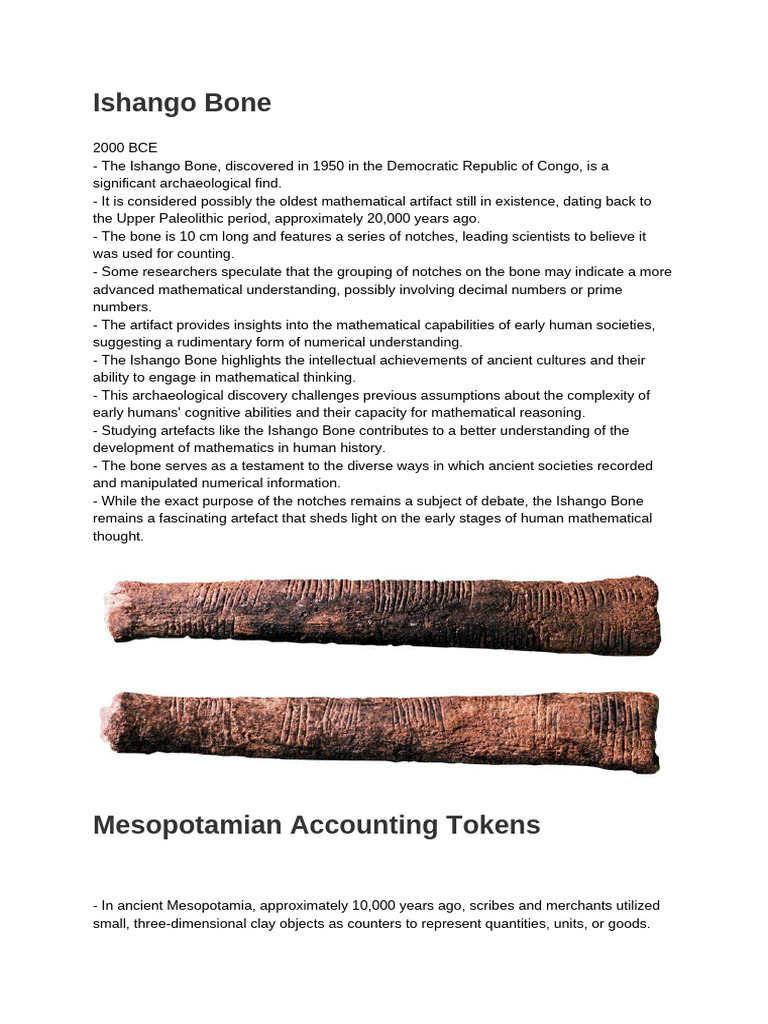 Ishango Bone

2000 BCE
- The Ishango Bone, discovered in 1950 in the Democratic Republic of Congo, is a significant archaeological find.
- It is considered possibly the oldest mathematical artifact still in existence, dating back to the Upper Paleolithic period, approximately 20,000 years ago.
- The bone is 10 cm long and features a series of notches, leading scientists to believe it was used for counting.
- Some researchers speculate that the grouping of notches on the bone may indicate a more advanced mathematical understanding, possibly involving decimal numbers or prime numbers.
- The artifact provides insights into the mathematical capabilities of early human societies, suggesting a rudimentary form of numerical understanding.
- The Ishango Bone highlights the intellectual achievements of ancient cultures and their ability to engage in mathematical thinking.
- This archaeological discovery challenges previous assumptions about the complexity of early humans' cognitive abilities and their capacity for mathematical reasoning.
- Studying artefacts like the Ishango Bone contributes to a better understanding of the development of mathematics in human history.
- The bone serves as a testament to the diverse ways in which ancient societies recorded and manipulated numerical information.
- While the exact purpose of the notches remains a subject of debate, the Ishango Bone remains a fascinating artefact that sheds light on the early stages of human mathematical thought.

Mesopotamian Accounting Tokens

- In ancient Mesopotamia, approximately 10,000 years ago, scribes and merchants utilized small, three-dimensional clay objects as counters to represent quantities, units, or goods.